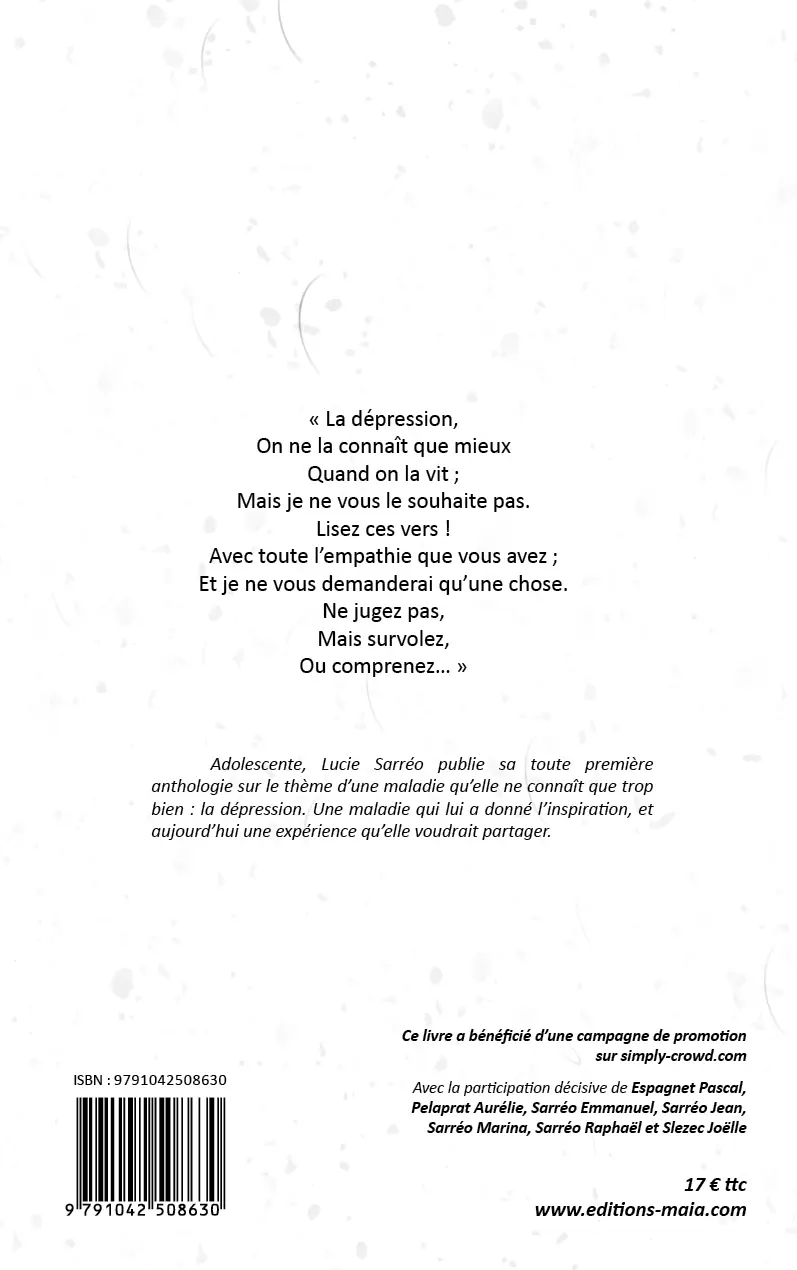 « La dépression,
On ne la connaît que mieux
Quand on la vit ;
Mais je ne vous le souhaite pas.
Lisez ces vers !
Avec toute l'empathie que vous avez ;
Et je ne vous demanderai qu'une chose.
Ne jugez pas,
Mais survolez,
Ou comprenez… »

Adolescente, Lucie Sarréo publie sa toute première anthologie sur le thème d'une maladie qu'elle ne connaît que trop bien : la dépression. Une maladie qui lui a donné l'inspiration, et aujourd'hui une expérience qu'elle voudrait partager.

Ce livre a bénéficié d'une campagne de promotion sur simply-crowd.com

Avec la participation décisive de Espagnet Pascal, Pelaprat Aurélie, Sarréo Emmanuel, Sarréo Jean, Sarréo Marina, Sarréo Raphaël et Slezec Joëlle

ISBN : 9791042508630

9 791042 508630

17 € ttc
www.editions-maia.com